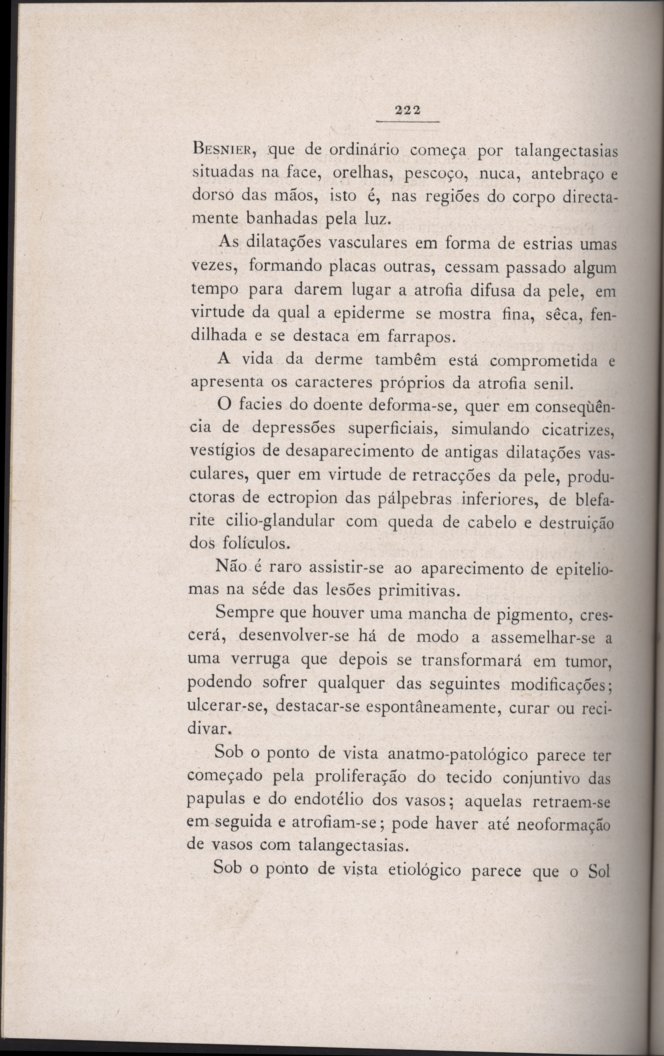 222

Besnier, que de ordinário começa por talangectasias situadas na face, orelhas, pescoço, nuca, antebraço e dorso das mãos, isto é, nas regiões do corpo directamente banhadas pela luz.

As dilatações vasculares em forma de estrias umas vezes, formando placas outras, cessam passado algum tempo para darem lugar a atrofia difusa da pele, em virtude da qual a epiderme se mostra fina, sêca, fendilhada e se destaca em farrapos.

A vida da derme também está comprometida e apresenta os caracteres próprios da atrofia senil.

O facies do doente deforma-se, quer em conseqüência de depressões superficiais, simulando cicatrizes, vestígios de desaparecimento de antigas dilatações vasculares, quer em virtude de retracções da pele, productoras de ectropion das pálpebras inferiores, de blefarite cilio-glandular com queda de cabelo e destruição dos folículos.

Não é raro assistir-se ao aparecimento de epiteliomas na séde das lesões primitivas.

Sempre que houver uma mancha de pigmento, crescerá, desenvolver-se há de modo a assemelhar-se a uma verruga que depois se transformará em tumor, podendo sofrer qualquer das seguintes modificações; ulcerar-se, destacar-se espontâneamente, curar ou recidivar.

Sob o ponto de vista anatmo-patológico parece ter começado pela proliferação do tecido conjuntivo das papulas e do endotélio dos vasos; aquelas retraem-se em seguida e atrofiam-se; pode haver até neoformação de vasos com talangectasias.

Sob o ponto de vista etiológico parece que o Sol